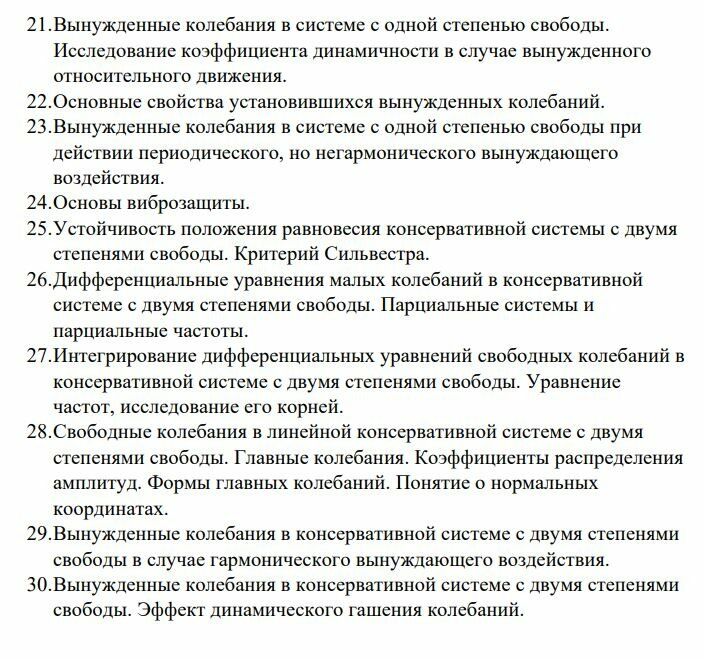 21.Вынужденные колебания в системе с одной степенью свободы. Исследование коэффициента динамичности в случае вынужденного относительного движения.
22.Основные свойства установившихся вынужденных колебаний.
23.Вынужденные колебания в системе с одной степенью свободы при действии периодического, но негармонического вынуждающего воздействия.
24.Основы виброзащиты.
25.Устойчивость положения равновесия консервативной системы с двумя степенями свободы. Критерий Сильвестра.
26.Дифференциальные уравнения малых колебаний в консервативной системе с двумя степенями свободы. Парциальные системы и парциальные частоты.
27.Интегрирование дифференциальных уравнений свободных колебаний в консервативной системе с двумя степенями свободы. Уравнение частот, исследование его корней.
28.Свободные колебания в линейной консервативной системе с двумя степенями свободы. Главные колебания. Коэффициенты распределения амплитуд. Формы главных колебаний. Понятие о нормальных координатах.
29.Вынужденные колебания в консервативной системе с двумя степенями свободы в случае гармонического вынуждающего воздействия.
30.Вынужденные колебания в консервативной системе с двумя степенями свободы. Эффект динамического гашения колебаний.